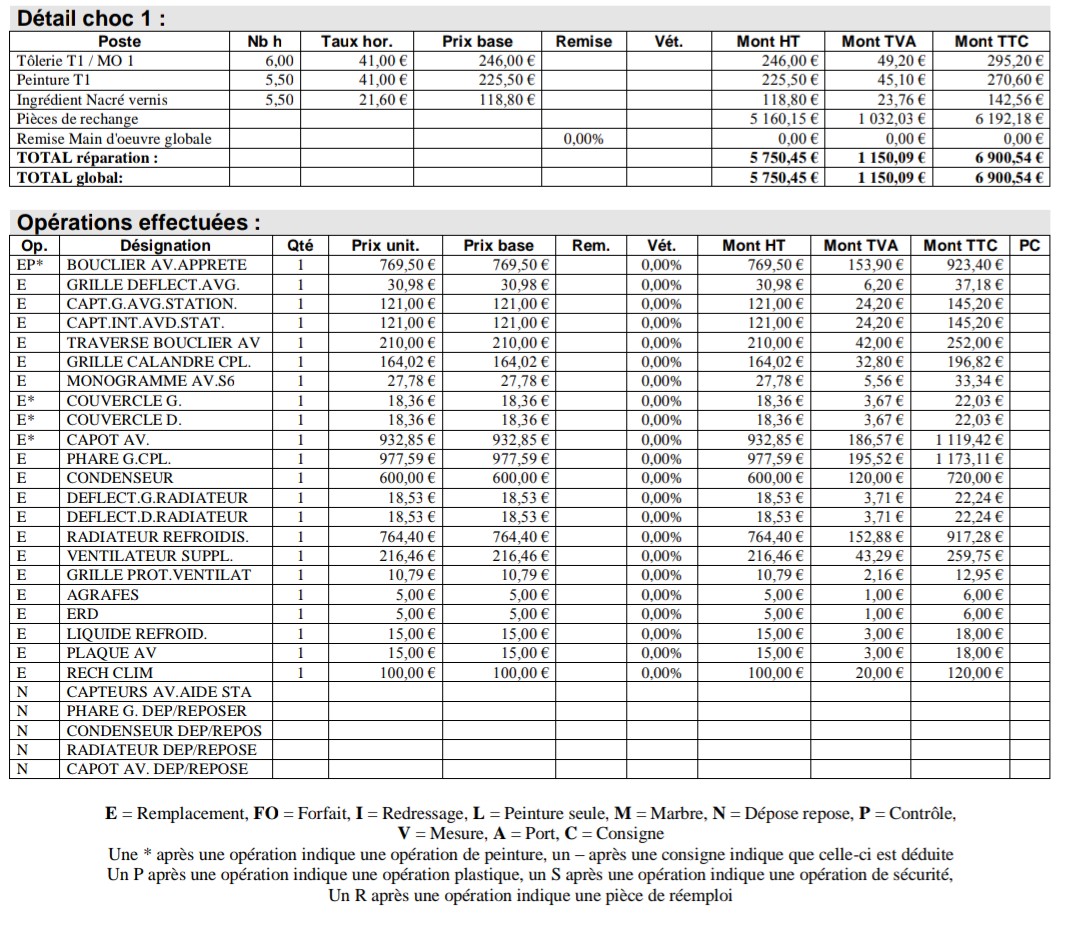 Détail choc 1 :

| Poste | Nb h | Taux hor. | Prix base | Remise | Vét. | Mont HT | Mont TVA | Mont TTC |
|---|---|---|---|---|---|---|---|---|
| Tôlerie T1 / MO 1 | 6,00 | 41,00 € | 246,00 € | | | 246,00 € | 49,20 € | 295,20 € |
| Peinture T1 | 5,50 | 41,00 € | 225,50 € | | | 225,50 € | 45,10 € | 270,60 € |
| Ingrédient Nacré vernis | 5,50 | 21,60 € | 118,80 € | | | 118,80 € | 23,76 € | 142,56 € |
| Pièces de rechange | | | | | | 5 160,15 € | 1 032,03 € | 6 192,18 € |
| Remise Main d'oeuvre globale | | | | 0,00% | | 0,00 € | 0,00 € | 0,00 € |
| TOTAL réparation : | | | | | | 5 750,45 € | 1 150,09 € | 6 900,54 € |
| TOTAL global: | | | | | | 5 750,45 € | 1 150,09 € | 6 900,54 € |

Opérations effectuées :

| Op. | Désignation | Qté | Prix unit. | Prix base | Rem. | Vét. | Mont HT | Mont TVA | Mont TTC | PC |
|---|---|---|---|---|---|---|---|---|---|---|
| EP* | BOUCLIER AV.APPRETE | 1 | 769,50 € | 769,50 € | | 0,00% | 769,50 € | 153,90 € | 923,40 € | |
| E | GRILLE DEFLECT.AVG. | 1 | 30,98 € | 30,98 € | | 0,00% | 30,98 € | 6,20 € | 37,18 € | |
| E | CAPT.G.AVG.STATION. | 1 | 121,00 € | 121,00 € | | 0,00% | 121,00 € | 24,20 € | 145,20 € | |
| E | CAPT.INT.AVD.STAT. | 1 | 121,00 € | 121,00 € | | 0,00% | 121,00 € | 24,20 € | 145,20 € | |
| E | TRAVERSE BOUCLIER AV | 1 | 210,00 € | 210,00 € | | 0,00% | 210,00 € | 42,00 € | 252,00 € | |
| E | GRILLE CALANDRE CPL. | 1 | 164,02 € | 164,02 € | | 0,00% | 164,02 € | 32,80 € | 196,82 € | |
| E | MONOGRAMME AV.S6 | 1 | 27,78 € | 27,78 € | | 0,00% | 27,78 € | 5,56 € | 33,34 € | |
| E* | COUVERCLE G. | 1 | 18,36 € | 18,36 € | | 0,00% | 18,36 € | 3,67 € | 22,03 € | |
| E* | COUVERCLE D. | 1 | 18,36 € | 18,36 € | | 0,00% | 18,36 € | 3,67 € | 22,03 € | |
| E* | CAPOT AV. | 1 | 932,85 € | 932,85 € | | 0,00% | 932,85 € | 186,57 € | 1 119,42 € | |
| E | PHARE G.CPL. | 1 | 977,59 € | 977,59 € | | 0,00% | 977,59 € | 195,52 € | 1 173,11 € | |
| E | CONDENSEUR | 1 | 600,00 € | 600,00 € | | 0,00% | 600,00 € | 120,00 € | 720,00 € | |
| E | DEFLECT.G.RADIATEUR | 1 | 18,53 € | 18,53 € | | 0,00% | 18,53 € | 3,71 € | 22,24 € | |
| E | DEFLECT.D.RADIATEUR | 1 | 18,53 € | 18,53 € | | 0,00% | 18,53 € | 3,71 € | 22,24 € | |
| E | RADIATEUR REFROIDIS. | 1 | 764,40 € | 764,40 € | | 0,00% | 764,40 € | 152,88 € | 917,28 € | |
| E | VENTILATEUR SUPPL. | 1 | 216,46 € | 216,46 € | | 0,00% | 216,46 € | 43,29 € | 259,75 € | |
| E | GRILLE PROT.VENTILAT | 1 | 10,79 € | 10,79 € | | 0,00% | 10,79 € | 2,16 € | 12,95 € | |
| E | AGRAFES | 1 | 5,00 € | 5,00 € | | 0,00% | 5,00 € | 1,00 € | 6,00 € | |
| E | ERD | 1 | 5,00 € | 5,00 € | | 0,00% | 5,00 € | 1,00 € | 6,00 € | |
| E | LIQUIDE REFROID. | 1 | 15,00 € | 15,00 € | | 0,00% | 15,00 € | 3,00 € | 18,00 € | |
| E | PLAQUE AV | 1 | 15,00 € | 15,00 € | | 0,00% | 15,00 € | 3,00 € | 18,00 € | |
| E | RECH CLIM | 1 | 100,00 € | 100,00 € | | 0,00% | 100,00 € | 20,00 € | 120,00 € | |
| N | CAPTEURS AV.AIDE STA | | | | | | | | | |
| N | PHARE G. DEP/REPOSER | | | | | | | | | |
| N | CONDENSEUR DEP/REPOS | | | | | | | | | |
| N | RADIATEUR DEP/REPOSE | | | | | | | | | |
| N | CAPOT AV. DEP/REPOSE | | | | | | | | | |

E = Remplacement, FO = Forfait, I = Redressage, L = Peinture seule, M = Marbre, N = Dépose repose, P = Contrôle, V = Mesure, A = Port, C = Consigne
Une * après une opération indique une opération de peinture, un – après une consigne indique que celle-ci est déduite
Un P après une opération indique une opération plastique, un S après une opération indique une opération de sécurité,
Un R après une opération indique une pièce de réemploi